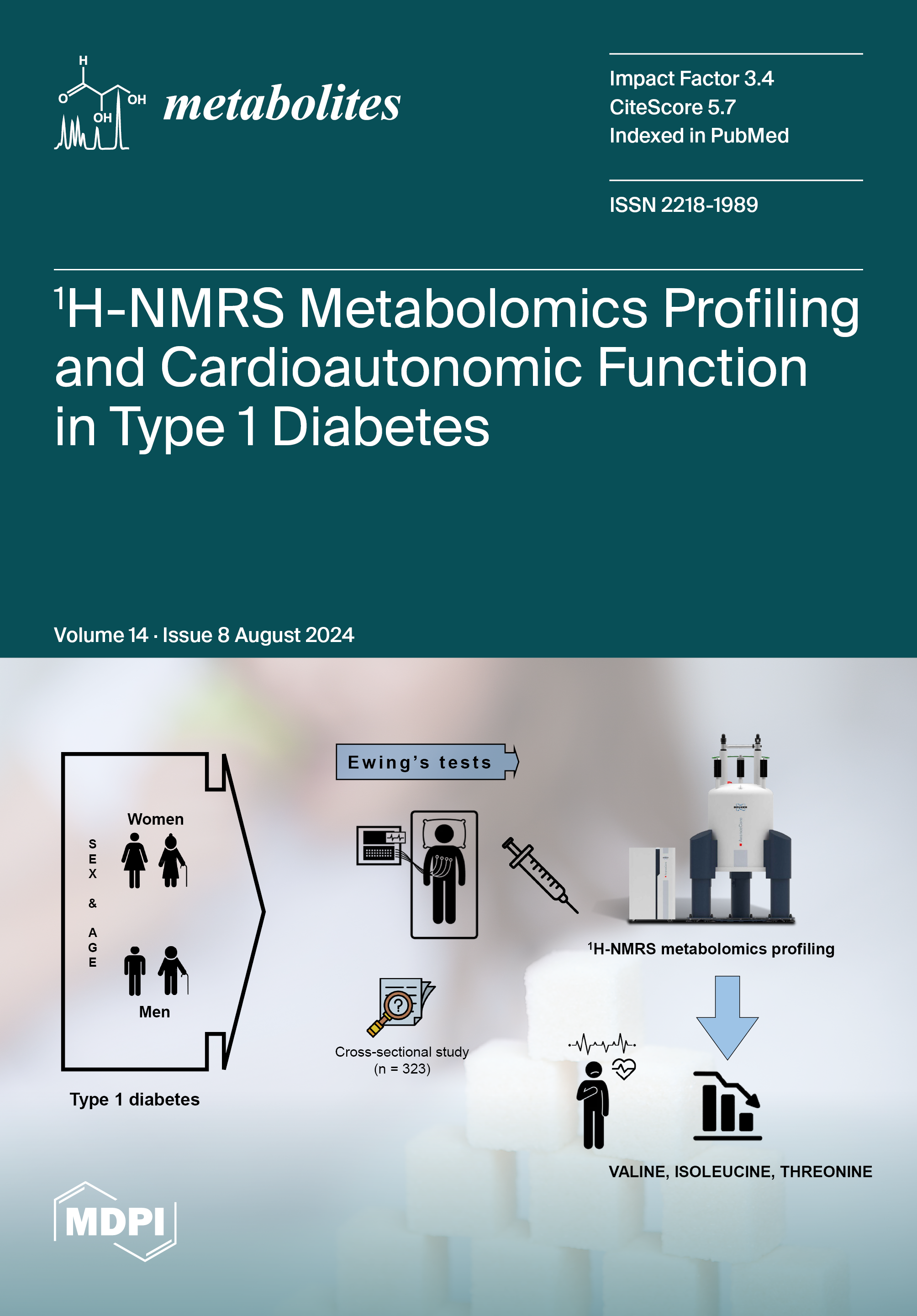 H
O
OH
OH
metabolites

Impact Factor 3.4
CiteScore 5.7
Indexed in PubMed

ISSN 2218-1989

$^{1}$H-NMRS Metabolomics Profiling and Cardioautonomic Function in Type 1 Diabetes

Volume 14 · Issue 8 August 2024

Women
S
E
X
&
A
G
E
Men

Type 1 diabetes

Ewing's tests

Cross-sectional study
(n = 323)

$^{1}$H-NMRS metabolomics profiling

VALINE, ISOLEUCINE, THREONINE

MDPI